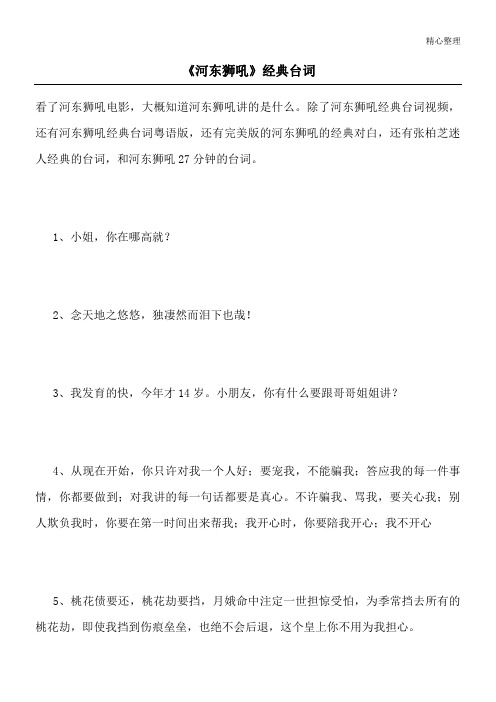 精心整理

《河东狮吼》经典台词

看了河东狮吼电影，大概知道河东狮吼讲的是什么。除了河东狮吼经典台词视频，还有河东狮吼经典台词粤语版，还有完美版的河东狮吼的经典对白，还有张柏芝迷人经典的台词，和河东狮吼 27 分钟的台词。

1、小姐，你在哪高就？

2、念天地之悠悠，独凄然而泪下也哉！

3、我发育的快，今年才 14 岁。小朋友，你有什么要跟哥哥姐姐讲？

4、从现在开始，你只许对我一个人好；要宠我，不能骗我；答应我的每一件事情，你都要做到；对我讲的每一句话都要是真心。不许骗我、骂我，要关心我；别人欺负我时，你要在第一时间出来帮我；我开心时，你要陪我开心；我不开心

5、桃花债要还，桃花劫要挡，月娥命中注定一世担惊受怕，为季常挡去所有的桃花劫，即使我挡到伤痕垒垒，也绝不会后退，这个皇上你不用为我担心。